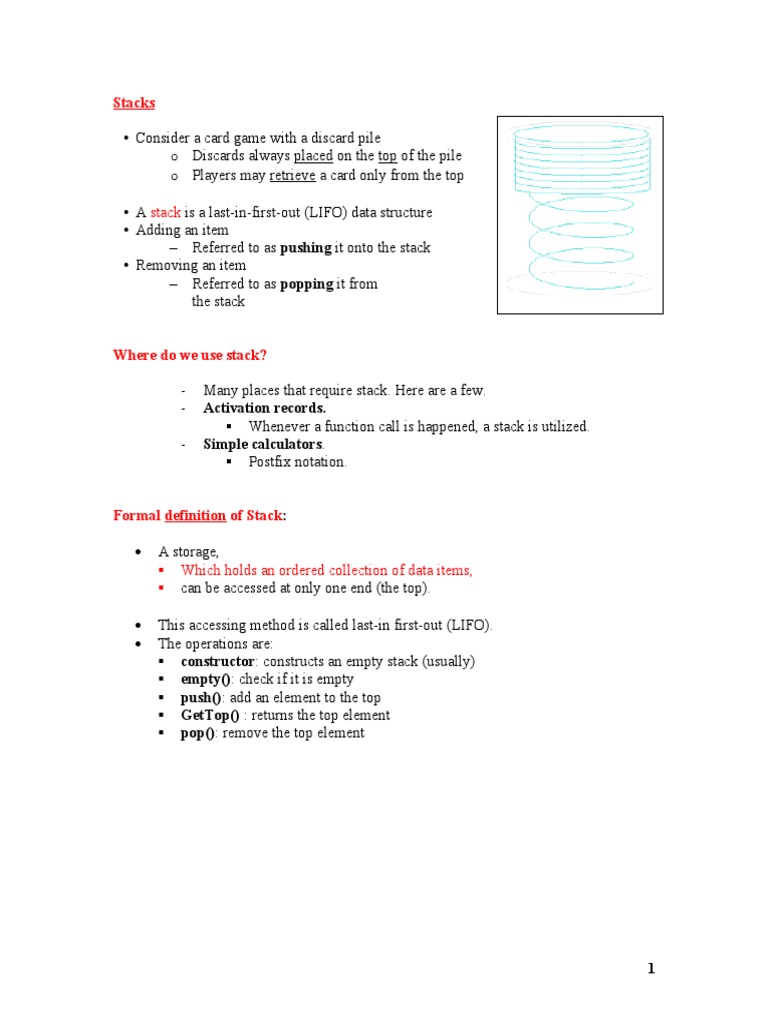 Stacks

• Consider a card game with a discard pile
  o Discards always placed on the top of the pile
  o Players may retrieve a card only from the top

• A stack is a last-in-first-out (LIFO) data structure
• Adding an item
  – Referred to as pushing it onto the stack
• Removing an item
  – Referred to as popping it from the stack

Where do we use stack?

- Many places that require stack. Here are a few.
- Activation records.
  ▪ Whenever a function call is happened, a stack is utilized.
- Simple calculators.
  ▪ Postfix notation.

Formal definition of Stack:

• A storage,
  ▪ Which holds an ordered collection of data items,
  ▪ can be accessed at only one end (the top).

• This accessing method is called last-in first-out (LIFO).
• The operations are:
  ▪ constructor: constructs an empty stack (usually)
  ▪ empty(): check if it is empty
  ▪ push(): add an element to the top
  ▪ GetTop() : returns the top element
  ▪ pop(): remove the top element

1